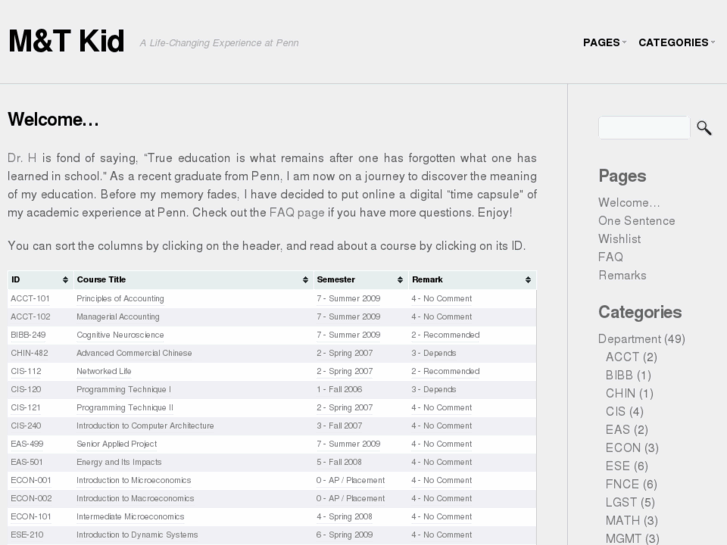 M&T Kid

A Life-Changing Experience at Penn

PAGES CATEGORIES

Welcome…

Dr. H is fond of saying, "True education is what remains after one has forgotten what one has learned in school." As a recent graduate from Penn, I am now on a journey to discover the meaning of my education. Before my memory fades, I have decided to put online a digital "time capsule" of my academic experience at Penn. Check out the FAQ page if you have more questions. Enjoy!

You can sort the columns by clicking on the header, and read about a course by clicking on its ID.

| ID | Course Title | Semester | Remark |
|---|---|---|---|
| ACCT-101 | Principles of Accounting | 7 - Summer 2009 | 4 - No Comment |
| ACCT-102 | Managerial Accounting | 7 - Summer 2009 | 4 - No Comment |
| BIBB-249 | Cognitive Neuroscience | 7 - Summer 2009 | 2 - Recommended |
| CHIN-482 | Advanced Commercial Chinese | 2 - Spring 2007 | 3 - Depends |
| CIS-112 | Networked Life | 2 - Spring 2007 | 2 - Recommended |
| CIS-120 | Programming Technique I | 1 - Fall 2006 | 3 - Depends |
| CIS-121 | Programming Technique II | 2 - Spring 2007 | 4 - No Comment |
| CIS-240 | Introduction to Computer Architecture | 3 - Fall 2007 | 4 - No Comment |
| EAS-499 | Senior Applied Project | 7 - Summer 2009 | 4 - No Comment |
| EAS-501 | Energy and Its Impacts | 5 - Fall 2008 | 4 - No Comment |
| ECON-001 | Introduction to Microeconomics | 0 - AP / Placement | 4 - No Comment |
| ECON-002 | Introduction to Macroeconomics | 0 - AP / Placement | 4 - No Comment |
| ECON-101 | Intermediate Microeconomics | 4 - Spring 2008 | 4 - No Comment |
| ESE-210 | Introduction to Dynamic Systems | 6 - Spring 2009 | 4 - No Comment |

Pages
Welcome…
One Sentence
Wishlist
FAQ
Remarks

Categories
Department (49)
ACCT (2)
BIBB (1)
CHIN (1)
CIS (4)
EAS (2)
ECON (3)
ESE (6)
FNCE (6)
LGST (5)
MATH (3)
MGMT (3)